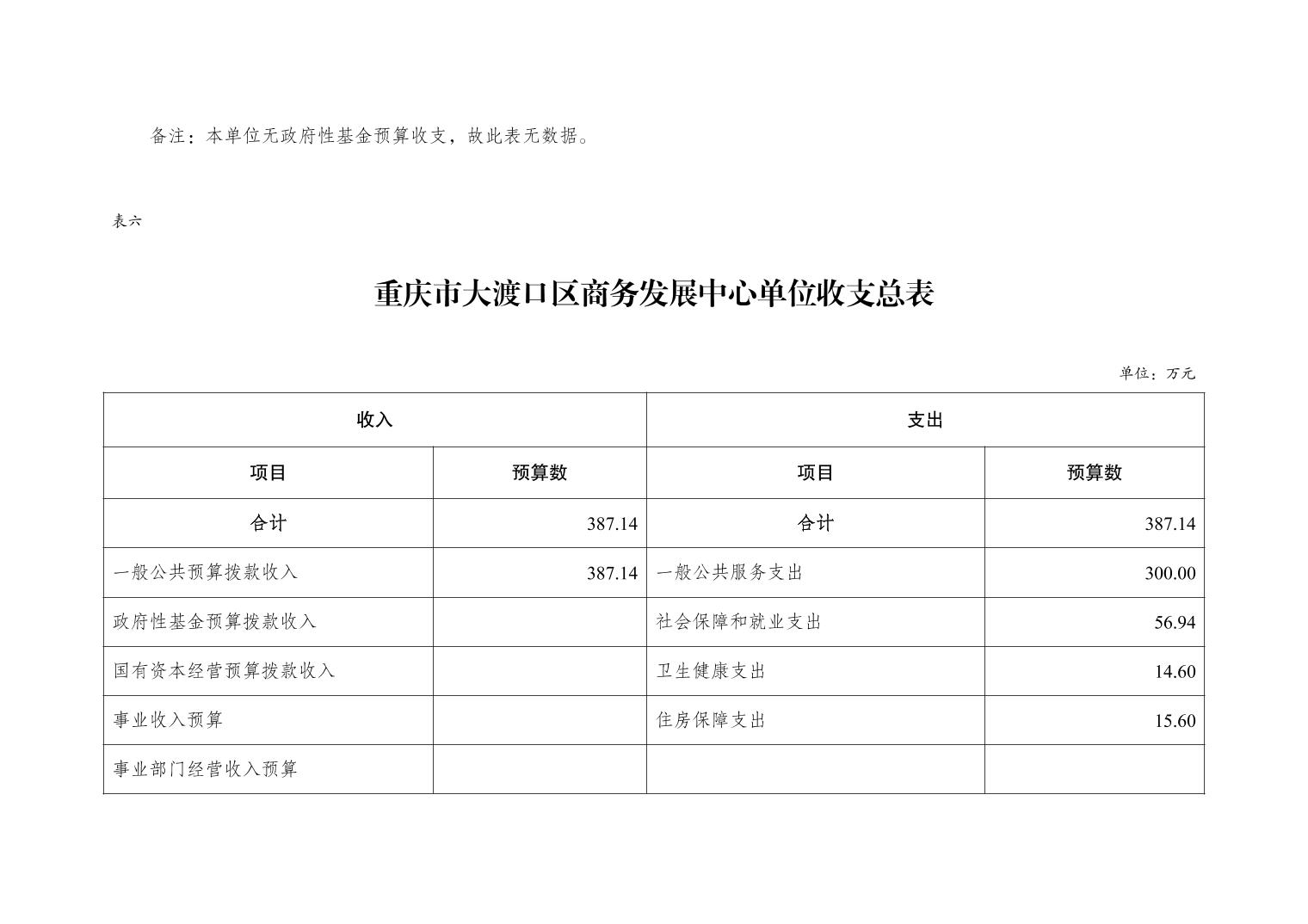 备注：本单位无政府性基金预算收支，故此表无数据。

表六

重庆市大渡口区商务发展中心单位收支总表

单位：万元

| 收入 | | 支出 | |
|---|---|---|---|
| 项目 | 预算数 | 项目 | 预算数 |
| 合计 | 387.14 | 合计 | 387.14 |
| 一般公共预算拨款收入 | 387.14 | 一般公共服务支出 | 300.00 |
| 政府性基金预算拨款收入 | | 社会保障和就业支出 | 56.94 |
| 国有资本经营预算拨款收入 | | 卫生健康支出 | 14.60 |
| 事业收入预算 | | 住房保障支出 | 15.60 |
| 事业部门经营收入预算 | | | |